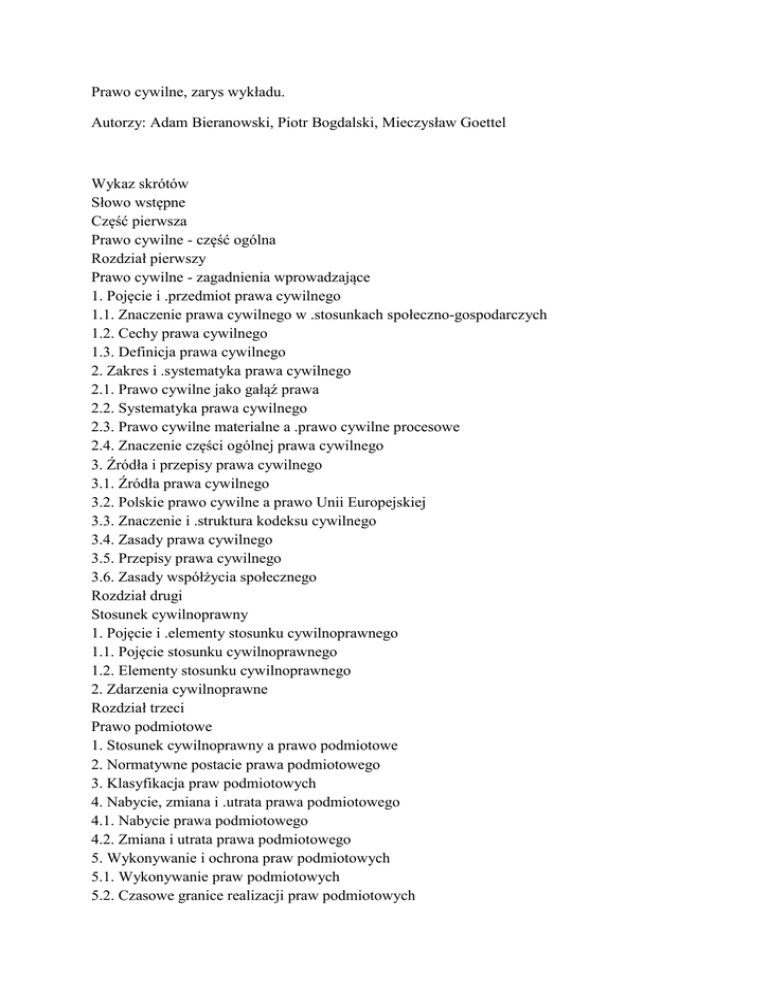 Prawo cywilne, zarys wykładu.

Autorzy: Adam Bieranowski, Piotr Bogdalski, Mieczysław Goettel

Wykaz skrótów
Słowo wstępne
Część pierwsza
Prawo cywilne - część ogólna
Rozdział pierwszy
Prawo cywilne - zagadnienia wprowadzające
1. Pojęcie i .przedmiot prawa cywilnego
1.1. Znaczenie prawa cywilnego w .stosunkach społeczno-gospodarczych
1.2. Cechy prawa cywilnego
1.3. Definicja prawa cywilnego
2. Zakres i .systematyka prawa cywilnego
2.1. Prawo cywilne jako gałąź prawa
2.2. Systematyka prawa cywilnego
2.3. Prawo cywilne materialne a .prawo cywilne procesowe
2.4. Znaczenie części ogólnej prawa cywilnego
3. Źródła i przepisy prawa cywilnego
3.1. Źródła prawa cywilnego
3.2. Polskie prawo cywilne a prawo Unii Europejskiej
3.3. Znaczenie i .struktura kodeksu cywilnego
3.4. Zasady prawa cywilnego
3.5. Przepisy prawa cywilnego
3.6. Zasady współżycia społecznego
Rozdział drugi
Stosunek cywilnoprawny
1. Pojęcie i .elementy stosunku cywilnoprawnego
1.1. Pojęcie stosunku cywilnoprawnego
1.2. Elementy stosunku cywilnoprawnego
2. Zdarzenia cywilnoprawne
Rozdział trzeci
Prawo podmiotowe
1. Stosunek cywilnoprawny a prawo podmiotowe
2. Normatywne postacie prawa podmiotowego
3. Klasyfikacja praw podmiotowych
4. Nabycie, zmiana i .utrata prawa podmiotowego
4.1. Nabycie prawa podmiotowego
4.2. Zmiana i utrata prawa podmiotowego
5. Wykonywanie i ochrona praw podmiotowych
5.1. Wykonywanie praw podmiotowych
5.2. Czasowe granice realizacji praw podmiotowych